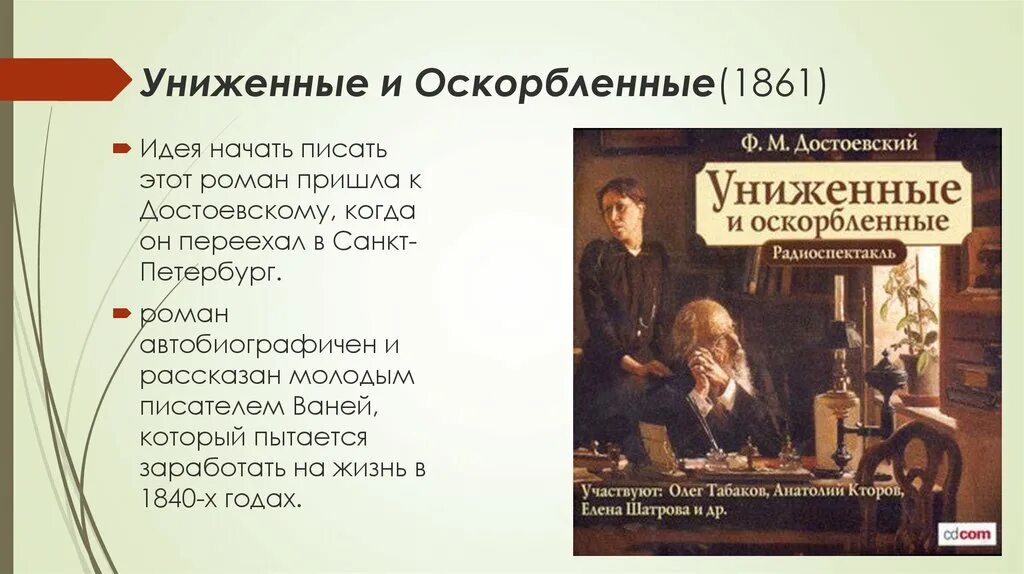 Униженные и Оскорбленные(1861)

Идея начать писать этот роман пришла к Достоевскому, когда он переехал в Санкт-Петербург.

роман автобиографичен и рассказан молодым писателем Ваней, который пытается заработать на жизнь в 1840-х годах.

Ф. М. Достоевский

Униженные и оскорбленные

Радиоспектакль

Участвуют: Олег Табаков, Анатолий Кторов, Елена Шатрова и др.

cdcom